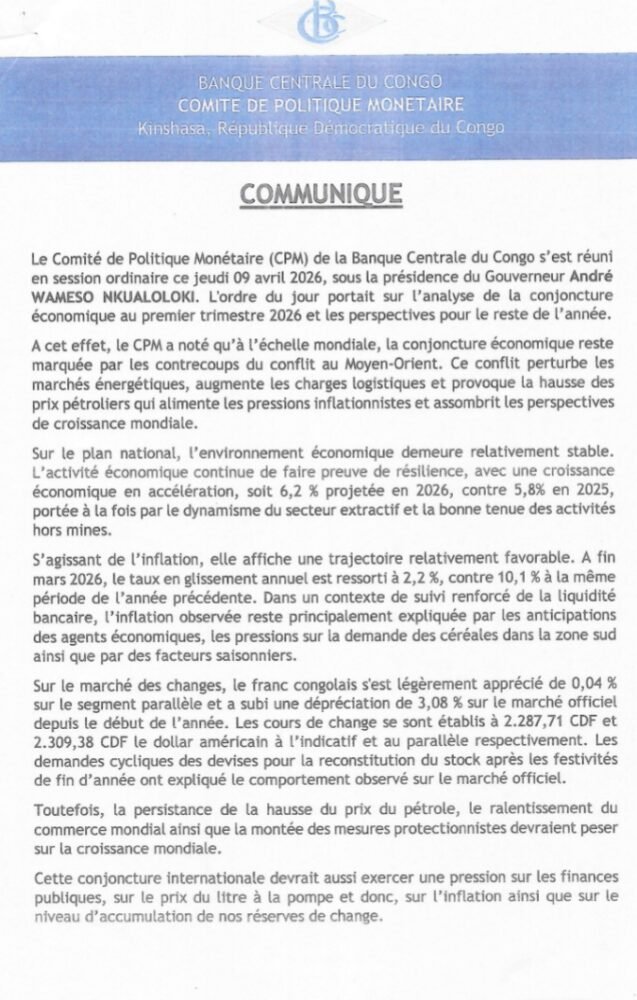 BANQUE CENTRALE DU CONGO
COMITE DE POLITIQUE MONETAIRE
Kinshasa, République Démocratique du Congo

COMMUNIQUE

Le Comité de Politique Monétaire (CPM) de la Banque Centrale du Congo s'est réuni en session ordinaire ce jeudi 09 avril 2026, sous la présidence du Gouverneur André WAMESO NKUALOLOKI. L'ordre du jour portait sur l'analyse de la conjoncture économique au premier trimestre 2026 et les perspectives pour le reste de l'année.

A cet effet, le CPM a noté qu'à l'échelle mondiale, la conjoncture économique reste marquée par les contrecoups du conflit au Moyen-Orient. Ce conflit perturbe les marchés énergétiques, augmente les charges logistiques et provoque la hausse des prix pétroliers qui alimente les pressions inflationnistes et assombrit les perspectives de croissance mondiale.

Sur le plan national, l'environnement économique demeure relativement stable. L'activité économique continue de faire preuve de résilience, avec une croissance économique en accélération, soit 6,2 % projetée en 2026, contre 5,8% en 2025, portée à la fois par le dynamisme du secteur extractif et la bonne tenue des activités hors mines.

S'agissant de l'inflation, elle affiche une trajectoire relativement favorable. A fin mars 2026, le taux en glissement annuel est ressorti à 2,2 %, contre 10,1 % à la même période de l'année précédente. Dans un contexte de suivi renforcé de la liquidité bancaire, l'inflation observée reste principalement expliquée par les anticipations des agents économiques, les pressions sur la demande des céréales dans la zone sud ainsi que par des facteurs saisonniers.

Sur le marché des changes, le franc congolais s'est légèrement apprécié de 0,04 % sur le segment parallèle et a subi une dépréciation de 3,08 % sur le marché officiel depuis le début de l'année. Les cours de change se sont établis à 2.287,71 CDF et 2.309,38 CDF le dollar américain à l'indicatif et au parallèle respectivement. Les demandes cycliques des devises pour la reconstitution du stock après les festivités de fin d'année ont expliqué le comportement observé sur le marché officiel.

Toutefois, la persistance de la hausse du prix du pétrole, le ralentissement du commerce mondial ainsi que la montée des mesures protectionnistes devraient peser sur la croissance mondiale.

Cette conjoncture internationale devrait aussi exercer une pression sur les finances publiques, sur le prix du litre à la pompe et donc, sur l'inflation ainsi que sur le niveau d'accumulation de nos réserves de change.